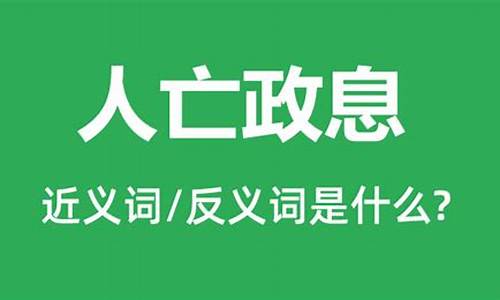 人亡政息

近义词/反义词是什么?